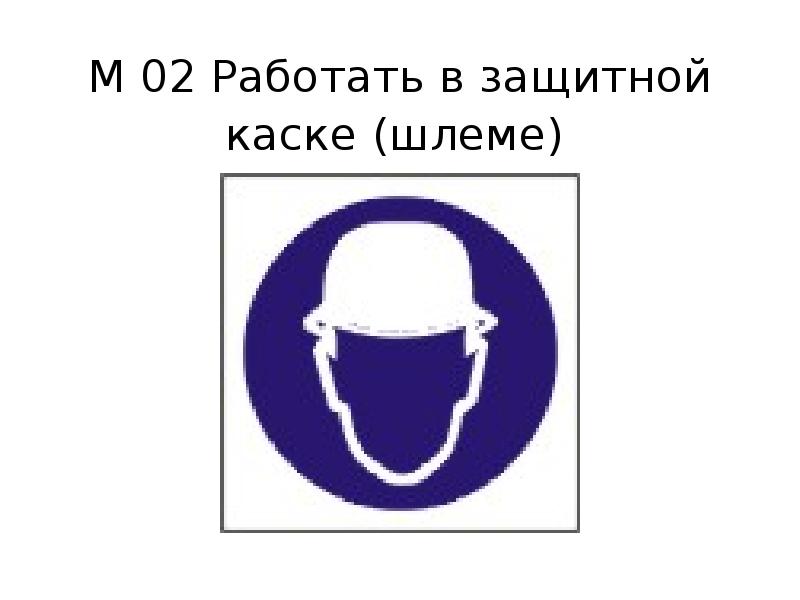 М 02 Работать в защитной каске (шлеме)